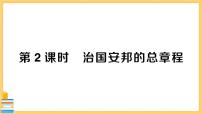 第 2 课时　治国安邦的总章程